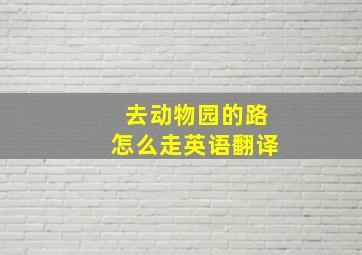 去动物园的路
怎么走英语翻译